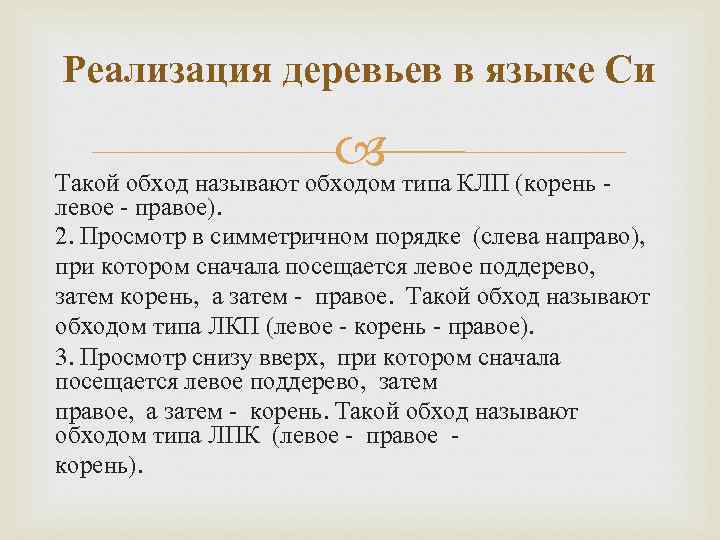 Реализация деревьев в языке Си

Такой обход называют обходом типа КЛП (корень - левое - правое).

2. Просмотр в симметричном порядке (слева направо), при котором сначала посещается левое поддерево, затем корень, а затем - правое. Такой обход называют обходом типа ЛКП (левое - корень - правое).

3. Просмотр снизу вверх, при котором сначала посещается левое поддерево, затем правое, а затем - корень. Такой обход называют обходом типа ЛПК (левое - правое - корень).